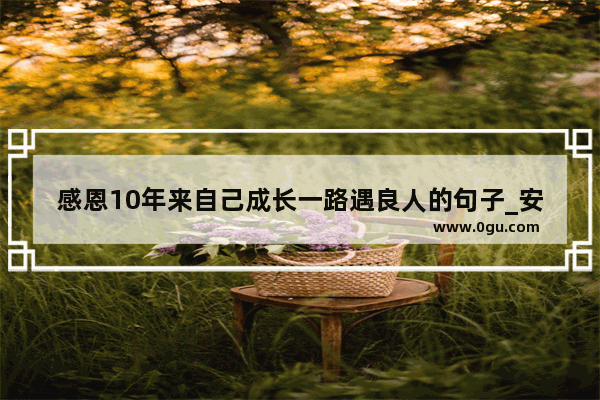 感恩10年来自己成长一路遇良人的句子_安

www.0gu.com